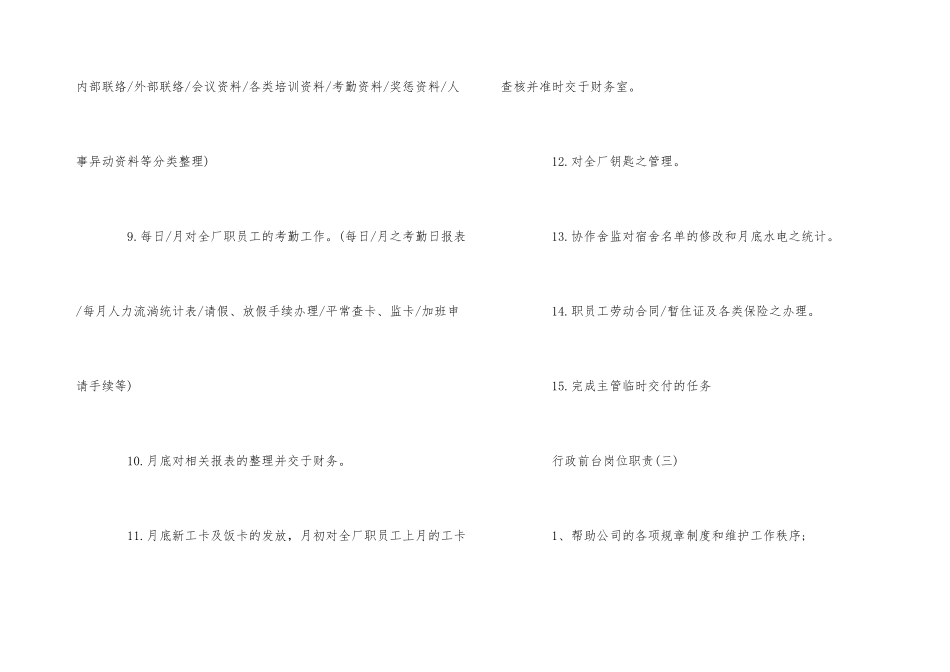 内部联络/外部联络/会议资料/各类培训资料/考勤资料/奖惩资料/人事异动资料等分类整理)

9.每日/月对全厂职员工的考勤工作。(每日/月之考勤日报表/每月人力流淌统计表/请假、放假手续办理/平常查卡、监卡/加班申请手续等)

10.月底对相关报表的整理并交于财务。

11.月底新工卡及饭卡的发放，月初对全厂职员工上月的工卡查核并准时交于财务室。

12.对全厂钥匙之管理。

13.协作舍监对宿舍名单的修改和月底水电之统计。

14.职员工劳动合同/暂住证及各类保险之办理。

15.完成主管临时交付的任务

行政前台岗位职责(三)

1、帮助公司的各项规章制度和维护工作秩序；